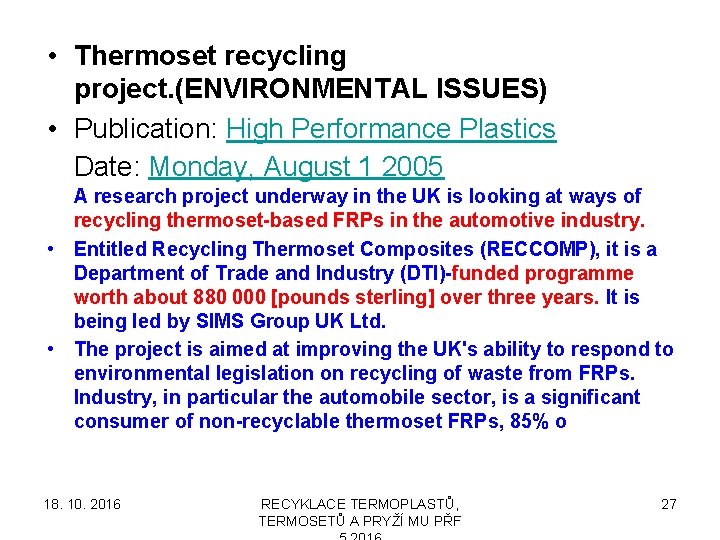 • Thermoset recycling project.(ENVIRONMENTAL ISSUES)

• Publication: High Performance Plastics
Date: Monday, August 1 2005
A research project underway in the UK is looking at ways of recycling thermoset-based FRPs in the automotive industry.

• Entitled Recycling Thermoset Composites (RECCOMP), it is a Department of Trade and Industry (DTI)-funded programme worth about 880 000 [pounds sterling] over three years. It is being led by SIMS Group UK Ltd.

• The project is aimed at improving the UK's ability to respond to environmental legislation on recycling of waste from FRPs. Industry, in particular the automobile sector, is a significant consumer of non-recyclable thermoset FRPs, 85% o

18. 10. 2016

RECYKLACE TERMOPLASTŮ, TERMOSETŮ A PRYŽÍ MU PŘF 5 2016

27